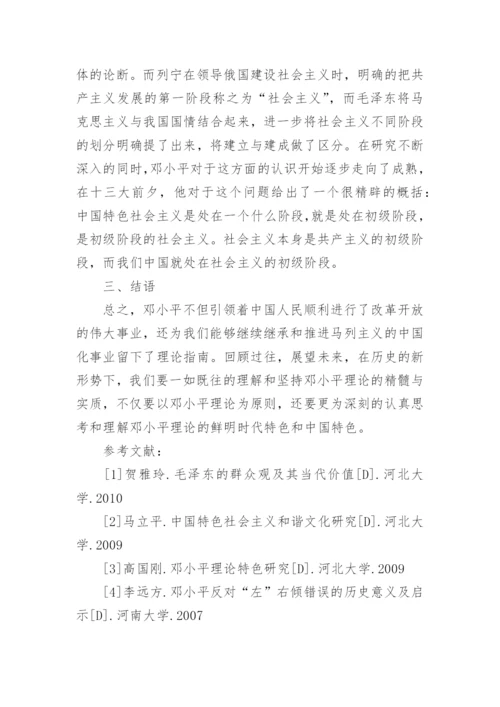 体的论断。而列宁在领导俄国建设社会主义时，明确的把共产主义发展的第一阶段称之为“社会主义”，而毛泽东将马克思主义与我国国情结合起来，进一步将社会主义不同阶段的划分明确提了出来，将建立与建成做了区分。在研究不断深入的同时，邓小平对于这方面的认识开始逐步走向了成熟，在十三大前夕，他对于这个问题给出了一个很精辟的概括：中国特色社会主义是处在一个什么阶段，就是处在初级阶段，是初级阶段的社会主义。社会主义本身是共产主义的初级阶段，而我们中国就处在社会主义的初级阶段。

三、结语

总之，邓小平不但引领着中国人民顺利进行了改革开放的伟大事业，还为我们能够继续继承和推进马列主义的中国化事业留下了理论指南。回顾过往，展望未来，在历史的新形势下，我们要一如既往的理解和坚持邓小平理论的精髓与实质，不仅要以邓小平理论为原则，还要更为深刻的认真思考和理解邓小平理论的鲜明时代特色和中国特色。

参考文献：

[1]贺雅玲.毛泽东的群众观及其当代价值[D].河北大学.2010

[2]马立平.中国特色社会主义和谐文化研究[D].河北大学.2009

[3]高国刚.邓小平理论特色研究[D].河北大学.2009

[4]李远方.邓小平反对“左”右倾错误的历史意义及启示[D].河南大学.2007